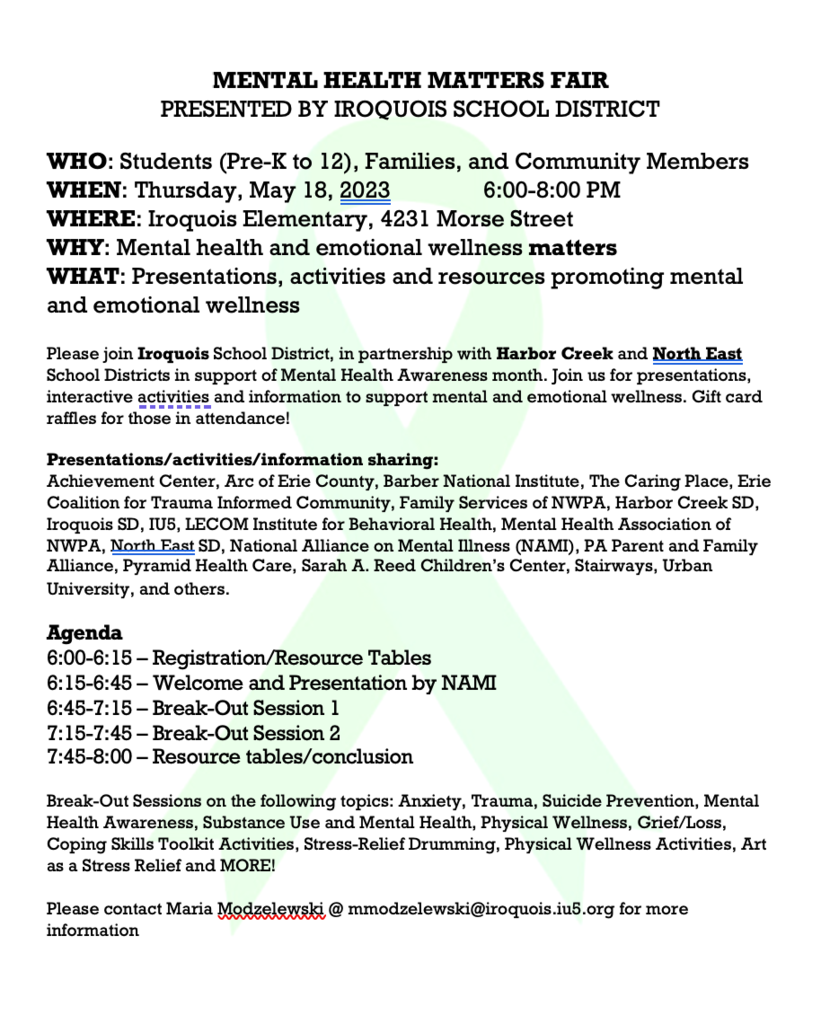 MENTAL HEALTH MATTERS FAIR
PRESENTED BY IROQUOIS SCHOOL DISTRICT

WHO: Students (Pre-K to 12), Families, and Community Members
WHEN: Thursday, May 18, 2023 6:00-8:00 PM
WHERE: Iroquois Elementary, 4231 Morse Street
WHY: Mental health and emotional wellness matters
WHAT: Presentations, activities and resources promoting mental and emotional wellness

Please join Iroquois School District, in partnership with Harbor Creek and North East School Districts in support of Mental Health Awareness month. Join us for presentations, interactive activities and information to support mental and emotional wellness. Gift card raffles for those in attendance!

Presentations/activities/information sharing:
Achievement Center, Arc of Erie County, Barber National Institute, The Caring Place, Erie Coalition for Trauma Informed Community, Family Services of NWPA, Harbor Creek SD, Iroquois SD, IU5, LECOM Institute for Behavioral Health, Mental Health Association of NWPA, North East SD, National Alliance on Mental Illness (NAMI), PA Parent and Family Alliance, Pyramid Health Care, Sarah A. Reed Children's Center, Stairways, Urban University, and others.

Agenda
6:00-6:15 – Registration/Resource Tables
6:15-6:45 – Welcome and Presentation by NAMI
6:45-7:15 – Break-Out Session 1
7:15-7:45 – Break-Out Session 2
7:45-8:00 – Resource tables/conclusion

Break-Out Sessions on the following topics: Anxiety, Trauma, Suicide Prevention, Mental Health Awareness, Substance Use and Mental Health, Physical Wellness, Grief/Loss, Coping Skills Toolkit Activities, Stress-Relief Drumming, Physical Wellness Activities, Art as a Stress Relief and MORE!

Please contact Maria Modzelewski @ mmodzelewski@iroquois.iu5.org for more information